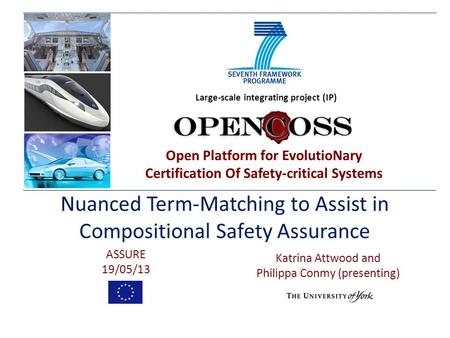 SEVENTH FRAMEWORK PROGRAMME

Large-scale integrating project (IP)

OPENCOSS

Open Platform for EvolutioNary Certification Of Safety-critical Systems

Nuanced Term-Matching to Assist in Compositional Safety Assurance

ASSURE
19/05/13

Katrina Attwood and
Philippa Conmy (presenting)

THE UNIVERSITY of York